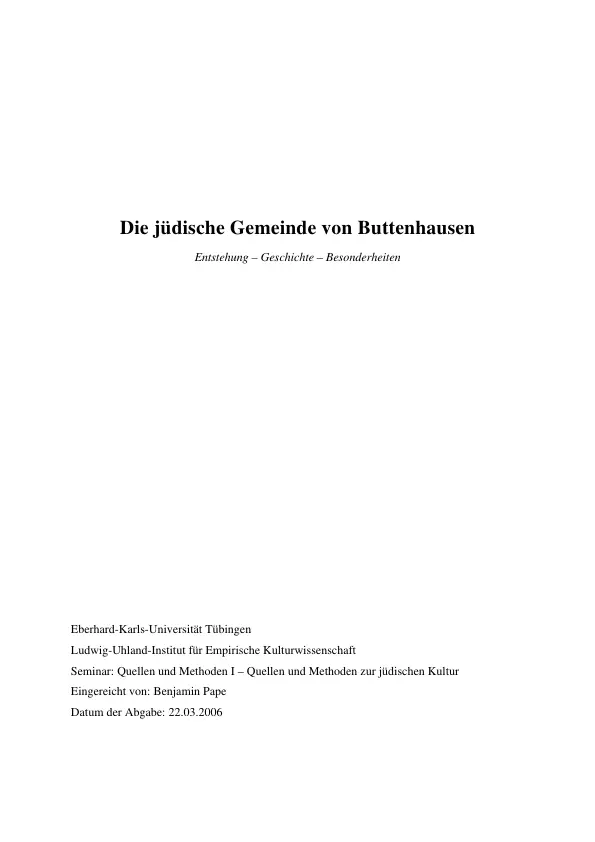 Die jüdische Gemeinde von Buttenhausen

Entstehung – Geschichte – Besonderheiten

Eberhard-Karls-Universität Tübingen

Ludwig-Uhland-Institut für Empirische Kulturwissenschaft

Seminar: Quellen und Methoden I – Quellen und Methoden zur jüdischen Kultur

Eingereicht von: Benjamin Pape

Datum der Abgabe: 22.03.2006